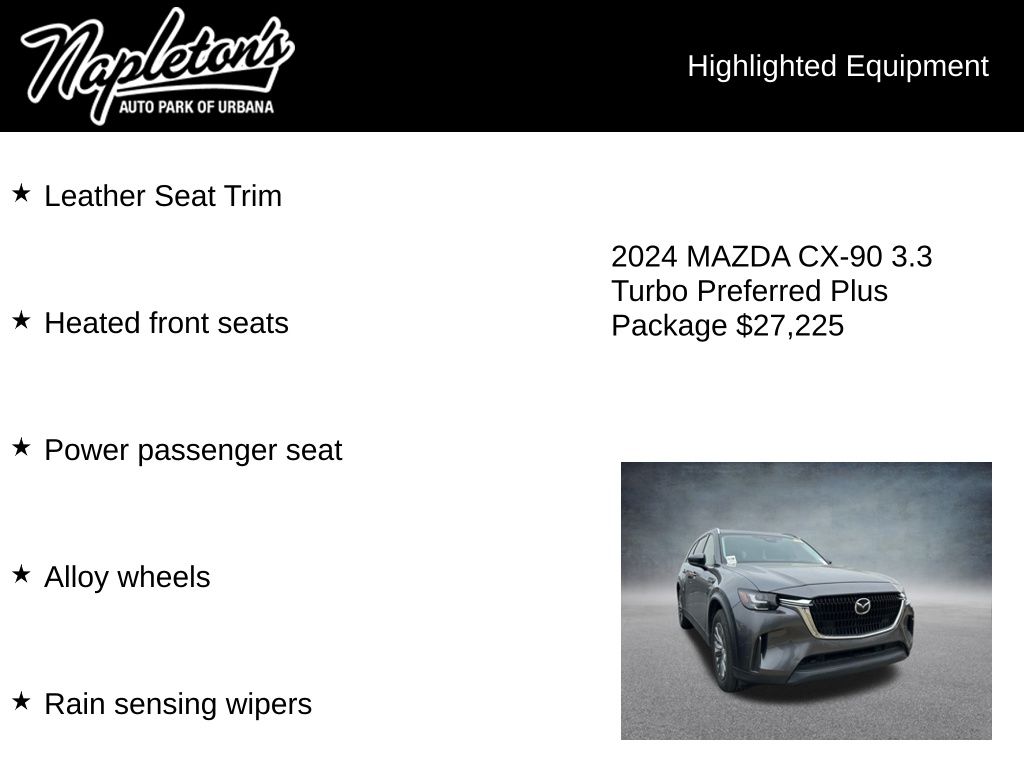 Napleton's
AUTO PARK OF URBANA

Highlighted Equipment

★ Leather Seat Trim

★ Heated front seats

★ Power passenger seat

★ Alloy wheels

★ Rain sensing wipers

2024 MAZDA CX-90 3.3 Turbo Preferred Plus Package $27,225